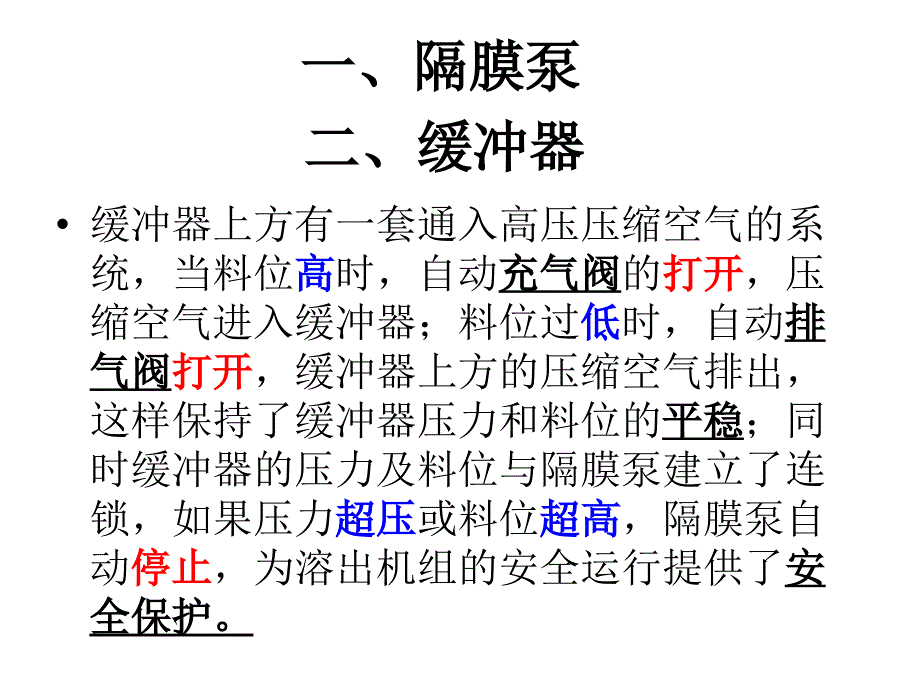 一、隔膜泵
二、缓冲器

• 缓冲器上方有一套通入高压压缩空气的系统，当料位高时，自动充气阀的打开，压缩空气进入缓冲器；料位过低时，自动排气阀打开，缓冲器上方的压缩空气排出，这样保持了缓冲器压力和料位的平稳；同时缓冲器的压力及料位与隔膜泵建立了连锁，如果压力超压或料位超高，隔膜泵自动停止，为溶出机组的安全运行提供了安全保护。